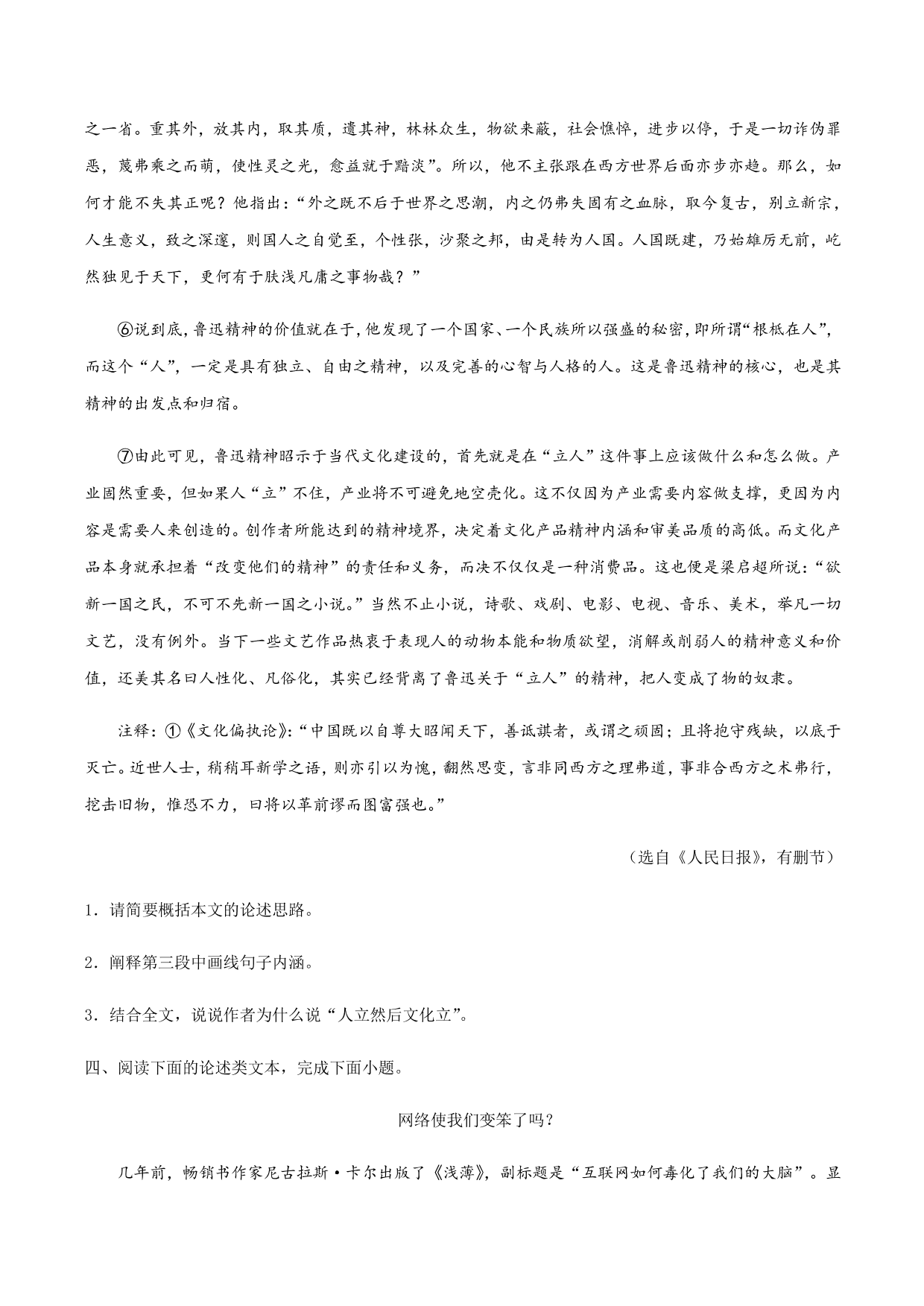 之一省。重其外，放其内，取其质，遗其神，林林众生，物欲来蔽，社会憔悴，进步以停，于是一切诈伪罪恶，蔑弗乘之而萌，使性灵之光，愈益就于黯淡”。所以，他不主张跟在西方世界后面亦步亦趋。那么，如何才能不失其正呢？他指出：“外之既不后于世界之思潮，内之仍弗失固有之血脉，取今复古，别立新宗，人生意义，致之深邃，则国人之自觉至，个性张，沙聚之邦，由是转为人国。人国既建，乃始雄厉无前，屹然独见于天下，更何有于肤浅凡庸之事物哉？”

⑥说到底，鲁迅精神的价值就在于，他发现了一个国家、一个民族所以强盛的秘密，即所谓“根柢在人”，而这个“人”，一定是具有独立、自由之精神，以及完善的心智与人格的人。这是鲁迅精神的核心，也是其精神的出发点和归宿。

⑦由此可见，鲁迅精神昭示于当代文化建设的，首先就是在“立人”这件事上应该做什么和怎么做。产业固然重要，但如果人“立”不住，产业将不可避免地空壳化。这不仅因为产业需要内容做支撑，更因为内容是需要人来创造的。创作者所能达到的精神境界，决定着文化产品精神内涵和审美品质的高低。而文化产品本身就承担着“改变他们的精神”的责任和义务，而决不仅仅是一种消费品。这也便是梁启超所说：“欲新一国之民，不可不先新一国之小说。”当然不止小说，诗歌、戏剧、电影、电视、音乐、美术，举凡一切文艺，没有例外。当下一些文艺作品热衷于表现人的动物本能和物质欲望，消解或削弱人的精神意义和价值，还美其名曰人性化、凡俗化，其实已经背离了鲁迅关于“立人”的精神，把人变成了物的奴隶。

注释：①《文化偏执论》：“中国既以自尊大昭闻天下，善诋諆者，或谓之顽固；且将抱守残缺，以底于灭亡。近世人士，稍稍耳新学之语，则亦引以为愧，翻然思变，言非同西方之理弗道，事非合西方之术弗行，挖击旧物，惟恐不力，曰将以革前谬而图富强也。”

（选自《人民日报》，有删节）

1．请简要概括本文的论述思路。

2．阐释第三段中画线句子内涵。

3．结合全文，说说作者为什么说“人立然后文化立”。

四、阅读下面的论述类文本，完成下面小题。

网络使我们变笨了吗？

几年前，畅销书作家尼古拉斯·卡尔出版了《浅薄》，副标题是“互联网如何毒化了我们的大脑”。显